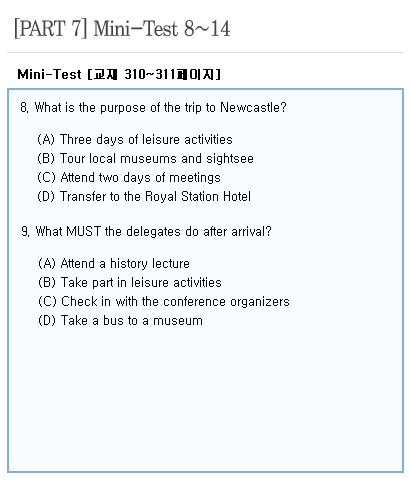 [PART 7] Mini-Test 8~14

Mini-Test [교재 310~311페이지]

8. What is the purpose of the trip to Newcastle?

(A) Three days of leisure activities
(B) Tour local museums and sightsee
(C) Attend two days of meetings
(D) Transfer to the Royal Station Hotel

9. What MUST the delegates do after arrival?

(A) Attend a history lecture
(B) Take part in leisure activities
(C) Check in with the conference organizers
(D) Take a bus to a museum